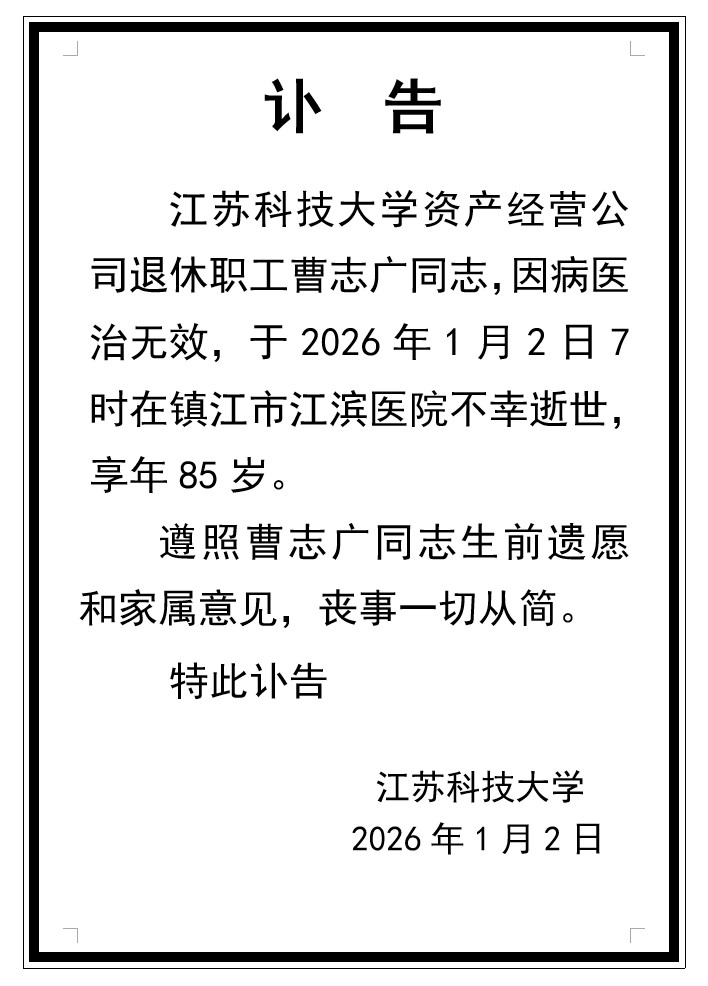 讣 告

江苏科技大学资产经营公司退休职工曹志广同志,因病医治无效，于2026年1月2日7时在镇江市江滨医院不幸逝世，享年85岁。

遵照曹志广同志生前遗愿和家属意见，丧事一切从简。

特此讣告

江苏科技大学
2026年1月2日